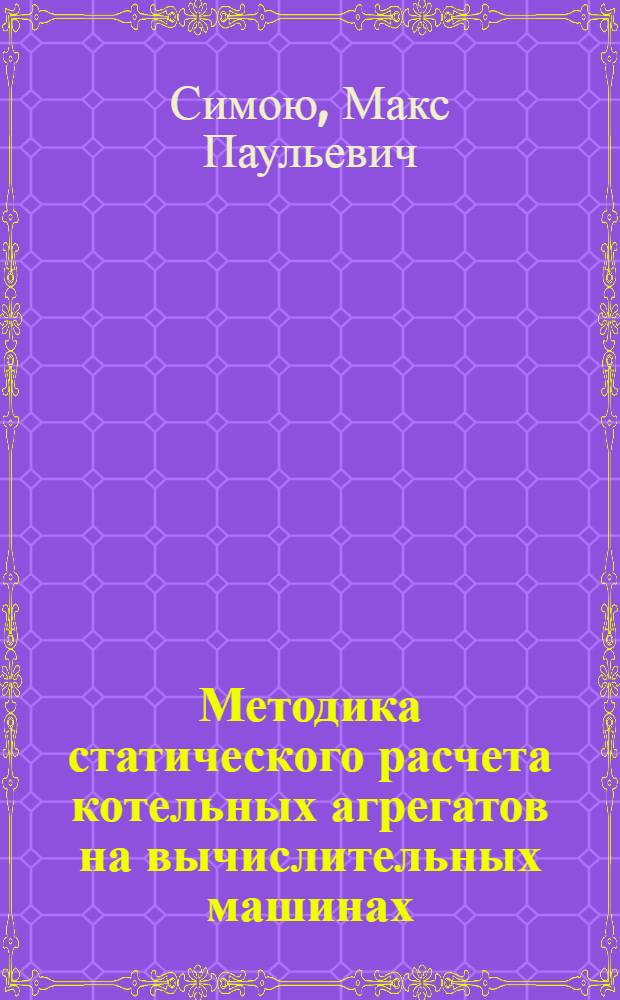 Симою, Макс Паульевич

Методика статического расчета котельных агрегатов на вычислительных машинах